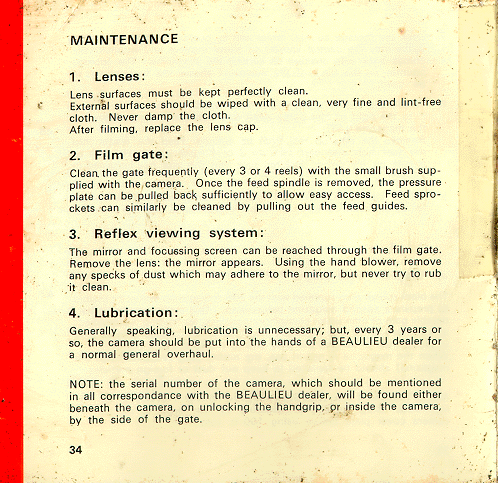 MAINTENANCE

1. Lenses:

Lens surfaces must be kept perfectly clean.
External surfaces should be wiped with a clean, very fine and lint-free cloth. Never damp the cloth.
After filming, replace the lens cap.

2. Film gate:

Clean the gate frequently (every 3 or 4 reels) with the small brush supplied with the camera. Once the feed spindle is removed, the pressure plate can be pulled back sufficiently to allow easy access. Feed sprockets can similarly be cleaned by pulling out the feed guides.

3. Reflex viewing system:

The mirror and focussing screen can be reached through the film gate. Remove the lens: the mirror appears. Using the hand blower, remove any specks of dust which may adhere to the mirror, but never try to rub it clean.

4. Lubrication:

Generally speaking, lubrication is unnecessary; but, every 3 years or so, the camera should be put into the hands of a BEAULIEU dealer for a normal general overhaul.

NOTE: the serial number of the camera, which should be mentioned in all correspondance with the BEAULIEU dealer, will be found either beneath the camera, on unlocking the handgrip, or inside the camera, by the side of the gate.

34